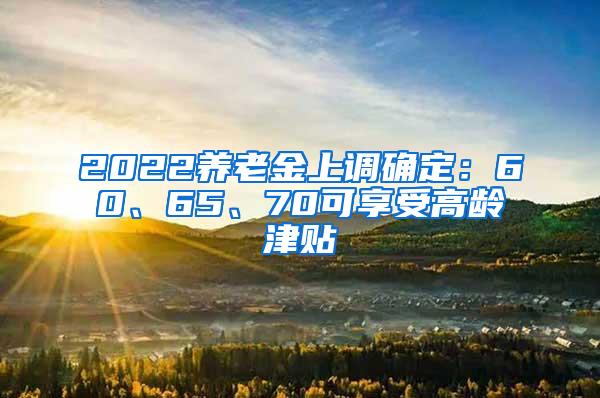 2022养老金上调确定：60、65、70可享受高龄津贴